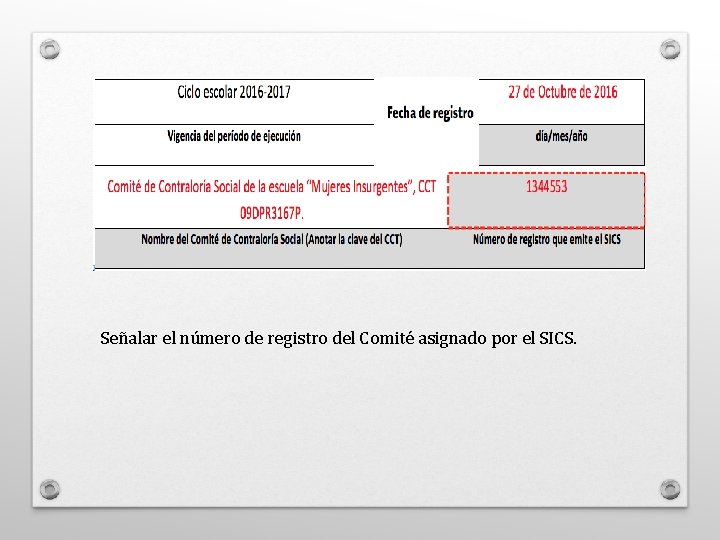 | Ciclo escolar 2016-2017 | Fecha de registro | 27 de Octubre de 2016 |
|---|---|---|
| Vigencia del período de ejecución | | día/mes/año |

| Comité de Contraloría Social de la escuela "Mujeres Insurgentes", CCT 09DPR3167P. | 1344553 |
|---|---|
| Nombre del Comité de Contraloría Social (Anotar la clave del CCT) | Número de registro que emite el SICS |

Señalar el número de registro del Comité asignado por el SICS.